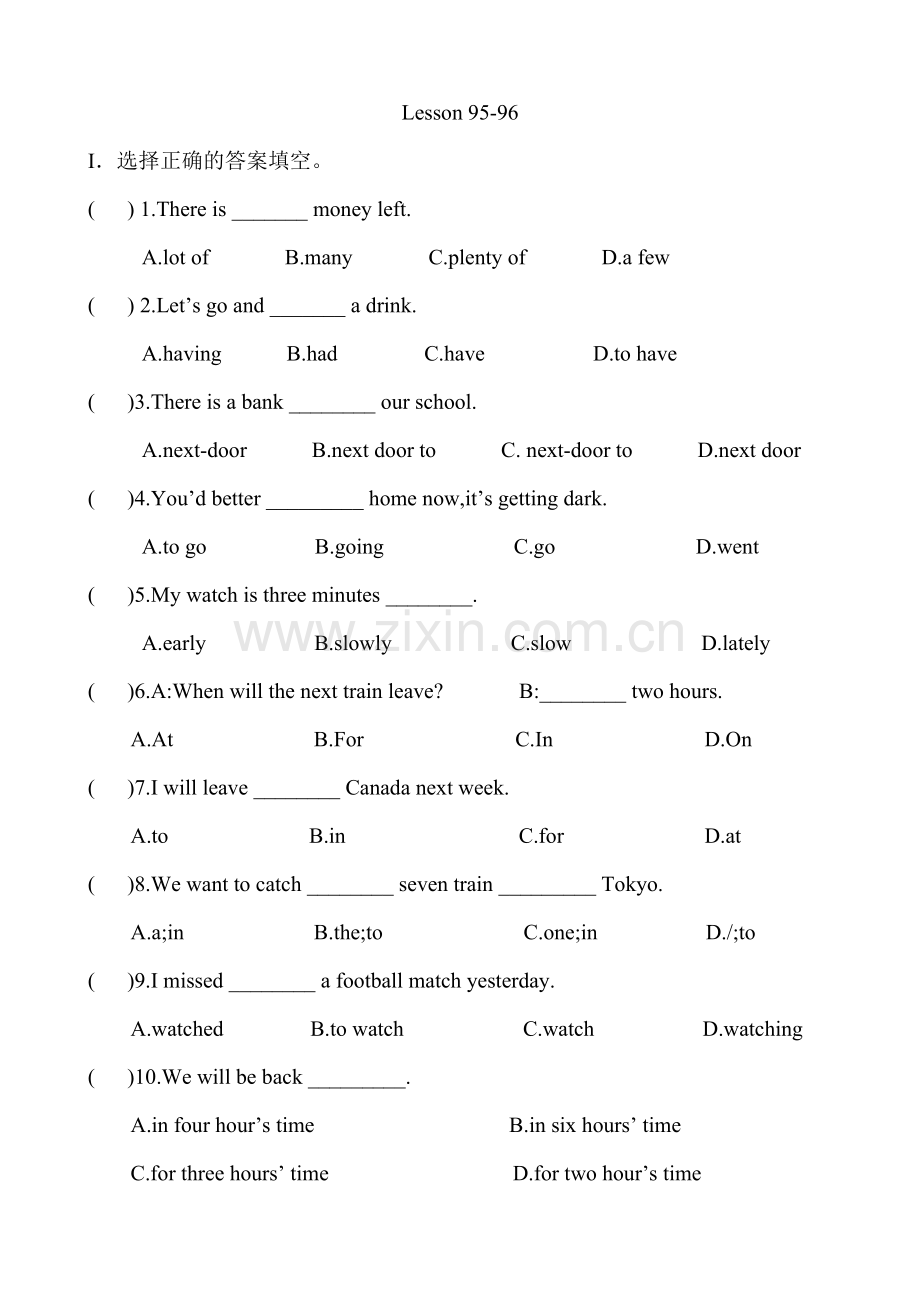 Lesson 95-96

I. 选择正确的答案填空。

( ) 1.There is ____ money left.

A.lot of B.many C.plenty of D.a few

( ) 2.Let's go and ____ a drink.

A.having B.had C.have D.to have

( )3.There is a bank ____ our school.

A.next-door B.next door to C. next-door to D.next door

( )4.You'd better ____ home now,it's getting dark.

A.to go B.going C.go D.went

( )5.My watch is three minutes ____.

A.early B.slowly C.slow D.lately

( )6.A:When will the next train leave? B:____ two hours.

A.At B.For C.In D.On

( )7.I will leave ____ Canada next week.

A.to B.in C.for D.at

( )8.We want to catch ____ seven train ____ Tokyo.

A.a;in B.the;to C.one;in D./;to

( )9.I missed ____ a football match yesterday.

A.watched B.to watch C.watch D.watching

( )10.We will be back ____.

A.in four hour's time B.in six hours' time

C.for three hours' time D.for two hour's time

www.zixin.com.cn